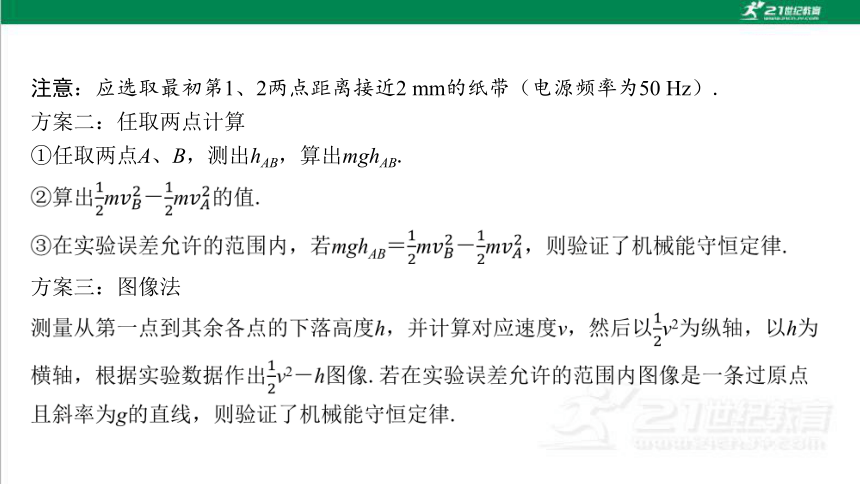 21世纪教育

注意：应选取最初第1、2两点距离接近2 mm的纸带（电源频率为50 Hz）.

方案二：任取两点计算

①任取两点$A$、$B$，测出$h_{AB}$，算出$mgh_{AB}$.

②算出$\frac{1}{2}mv_B^2-\frac{1}{2}mv_A^2$的值.

③在实验误差允许的范围内，若$mgh_{AB}=\frac{1}{2}mv_B^2-\frac{1}{2}mv_A^2$，则验证了机械能守恒定律.

方案三：图像法

测量从第一点到其余各点的下落高度$h$，并计算对应速度$v$，然后以$\frac{1}{2}v^2$为纵轴，以$h$为横轴，根据实验数据作出$\frac{1}{2}v^2-h$图像. 若在实验误差允许的范围内图像是一条过原点且斜率为$g$的直线，则验证了机械能守恒定律.

21世纪教育